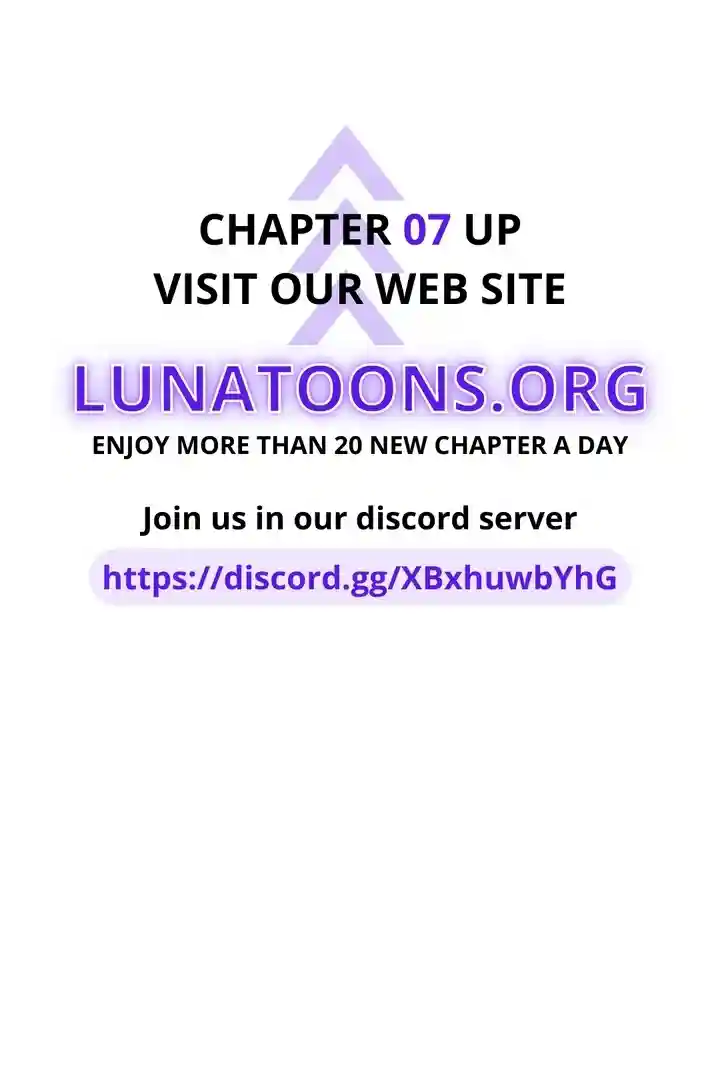 CHAPTER 07 UP
VISIT OUR WEB SITE

LUNATOONS.ORG
ENJOY MORE THAN 20 NEW CHAPTER A DAY

Join us in our discord server

https://discord.gg/XBxhuwbYhG